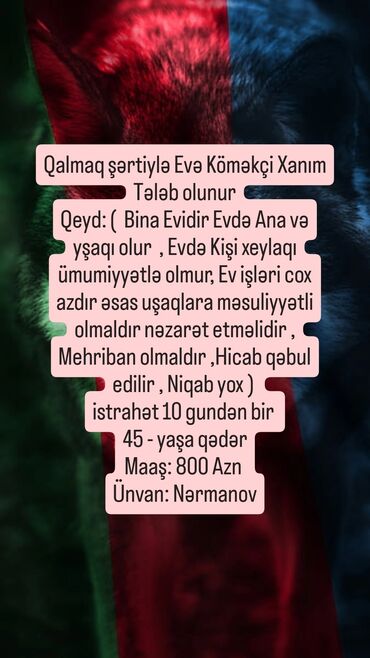 Qalmaq şərtiylə Evə Köməkçi Xanım Tələb olunur
Qeyd: (  Bina Evidir Evdə Ana və yşaqı olur  , Evdə Kişi xeylaqı ümumiyyətlə olmur, Ev işləri cox azdır əsas uşaqlara məsuliyyətli olmaldır nəzarət etməlidir , Mehriban olmaldır ,Hicab qəbul edilir , Niqab yox )
istrahət 10 gundən bir
45 - yaşa qədər
Maaş: 800 Azn
Ünvan: Nərmanov